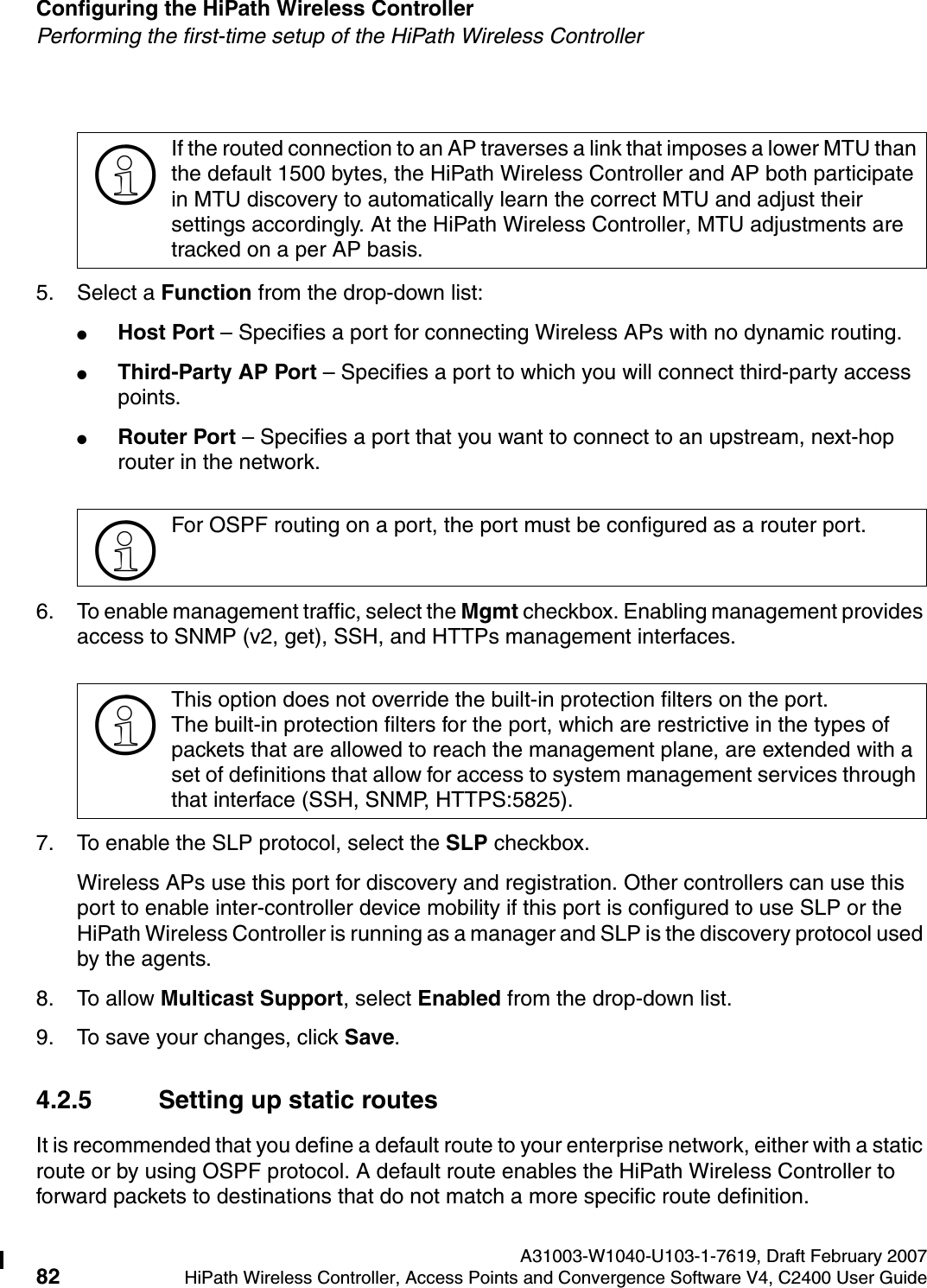 Configuring the HiPath Wireless Controller
Performing the first-time setup of the HiPath Wireless Controller

If the routed connection to an AP traverses a link that imposes a lower MTU than the default 1500 bytes, the HiPath Wireless Controller and AP both participate in MTU discovery to automatically learn the correct MTU and adjust their settings accordingly. At the HiPath Wireless Controller, MTU adjustments are tracked on a per AP basis.

5. Select a Function from the drop-down list:

● Host Port – Specifies a port for connecting Wireless APs with no dynamic routing.

● Third-Party AP Port – Specifies a port to which you will connect third-party access points.

● Router Port – Specifies a port that you want to connect to an upstream, next-hop router in the network.

For OSPF routing on a port, the port must be configured as a router port.

6. To enable management traffic, select the Mgmt checkbox. Enabling management provides access to SNMP (v2, get), SSH, and HTTPs management interfaces.

This option does not override the built-in protection filters on the port.
The built-in protection filters for the port, which are restrictive in the types of packets that are allowed to reach the management plane, are extended with a set of definitions that allow for access to system management services through that interface (SSH, SNMP, HTTPS:5825).

7. To enable the SLP protocol, select the SLP checkbox.

Wireless APs use this port for discovery and registration. Other controllers can use this port to enable inter-controller device mobility if this port is configured to use SLP or the HiPath Wireless Controller is running as a manager and SLP is the discovery protocol used by the agents.

8. To allow Multicast Support, select Enabled from the drop-down list.

9. To save your changes, click Save.

4.2.5 Setting up static routes

It is recommended that you define a default route to your enterprise network, either with a static route or by using OSPF protocol. A default route enables the HiPath Wireless Controller to forward packets to destinations that do not match a more specific route definition.

A31003-W1040-U103-1-7619, Draft February 2007
82 HiPath Wireless Controller, Access Points and Convergence Software V4, C2400 User Guide